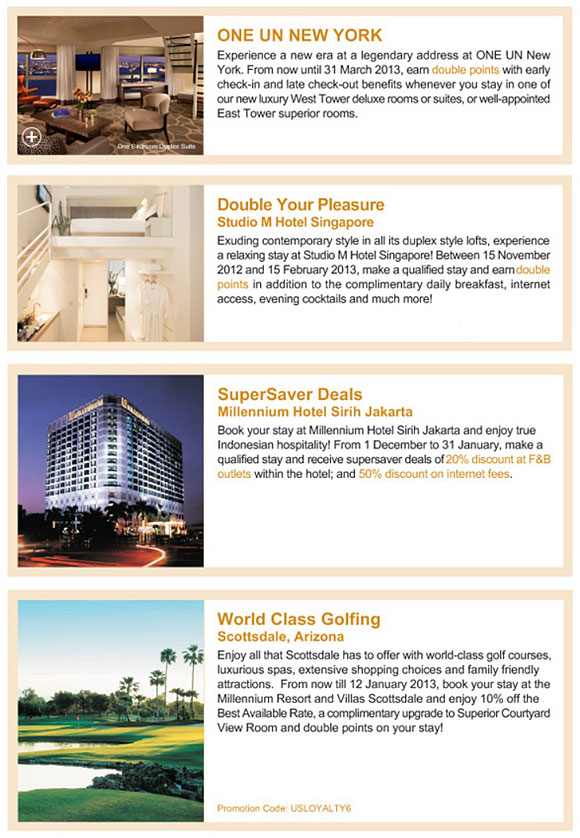 One Bedroom Duplex Suite

ONE UN NEW YORK

Experience a new era at a legendary address at ONE UN New York. From now until 31 March 2013, earn double points with early check-in and late check-out benefits whenever you stay in one of our new luxury West Tower deluxe rooms or suites, or well-appointed East Tower superior rooms.

Double Your Pleasure
Studio M Hotel Singapore

Exuding contemporary style in all its duplex style lofts, experience a relaxing stay at Studio M Hotel Singapore! Between 15 November 2012 and 15 February 2013, make a qualified stay and earn double points in addition to the complimentary daily breakfast, internet access, evening cocktails and much more!

SuperSaver Deals
Millennium Hotel Sirih Jakarta

Book your stay at Millennium Hotel Sirih Jakarta and enjoy true Indonesian hospitality! From 1 December to 31 January, make a qualified stay and receive supersaver deals of 20% discount at F&B outlets within the hotel; and 50% discount on internet fees.

World Class Golfing
Scottsdale, Arizona

Enjoy all that Scottsdale has to offer with world-class golf courses, luxurious spas, extensive shopping choices and family friendly attractions. From now till 12 January 2013, book your stay at the Millennium Resort and Villas Scottsdale and enjoy 10% off the Best Available Rate, a complimentary upgrade to Superior Courtyard View Room and double points on your stay!

Promotion Code: USLOYALTY6